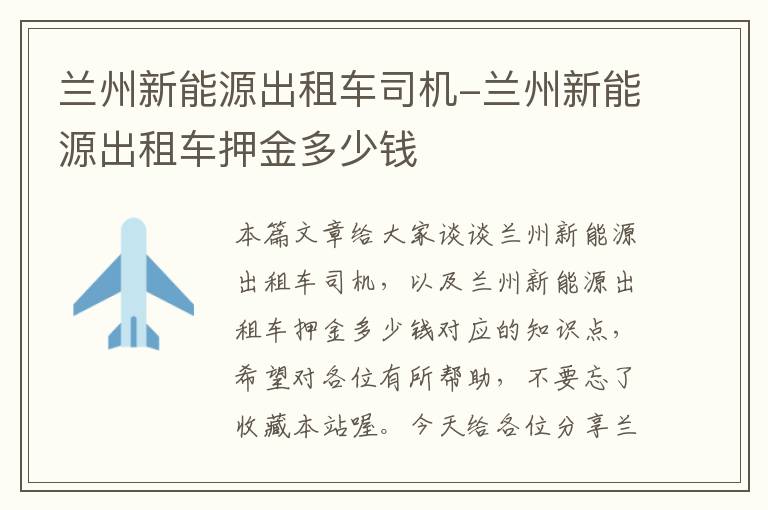 兰州新能源出租车司机-兰州新能源出租车押金多少钱

本篇文章给大家谈谈兰州新能源出租车司机，以及兰州新能源出租车押金多少钱对应的知识点，希望对各位有所帮助，不要忘了收藏本站喔。今天给各位分享兰